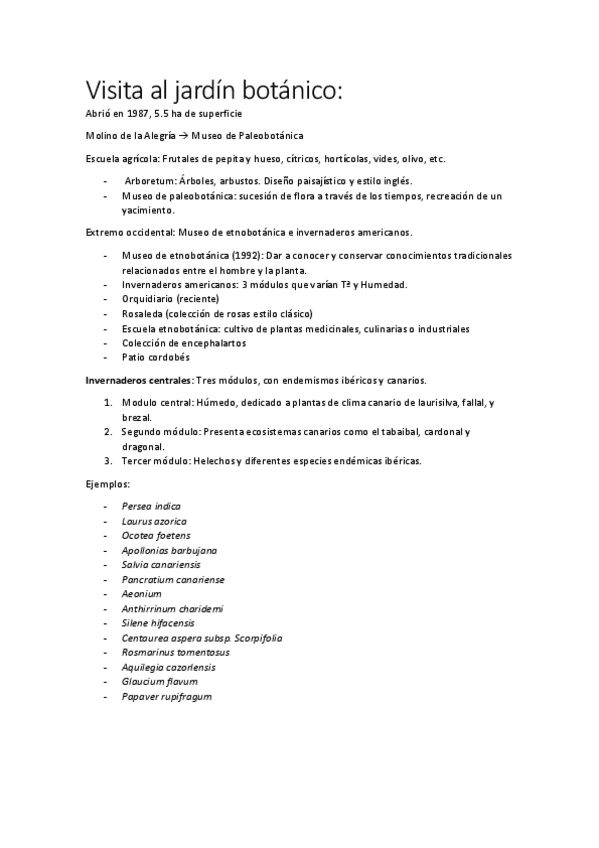 Visita al jardín botánico:

Abrió en 1987, 5.5 ha de superficie

Molino de la Alegría → Museo de Paleobotánica

Escuela agrícola: Frutales de pepita y hueso, cítricos, hortícolas, vides, olivo, etc.

- Arboretum: Árboles, arbustos. Diseño paisajístico y estilo inglés.
- Museo de paleobotánica: sucesión de flora a través de los tiempos, recreación de un yacimiento.

Extremo occidental: Museo de etnobotánica e invernaderos americanos.

- Museo de etnobotánica (1992): Dar a conocer y conservar conocimientos tradicionales relacionados entre el hombre y la planta.
- Invernaderos americanos: 3 módulos que varían Tª y Humedad.
- Orquidiario (reciente)
- Rosaleda (colección de rosas estilo clásico)
- Escuela etnobotánica: cultivo de plantas medicinales, culinarias o industriales
- Colección de encephalartos
- Patio cordobés

Invernaderos centrales: Tres módulos, con endemismos ibéricos y canarios.

1. Modulo central: Húmedo, dedicado a plantas de clima canario de laurisilva, fallal, y brezal.
2. Segundo módulo: Presenta ecosistemas canarios como el tabaibal, cardonal y dragonal.
3. Tercer módulo: Helechos y diferentes especies endémicas ibéricas.

Ejemplos:

- Persea indica
- Laurus azorica
- Ocotea foetens
- Apollonias barbujana
- Salvia canariensis
- Pancratium canariense
- Aeonium
- Anthirrinum charidemi
- Silene hifacensis
- Centaurea aspera subsp. Scorpifolia
- Rosmarinus tomentosus
- Aquilegia cazorlensis
- Glaucium flavum
- Papaver rupifragum